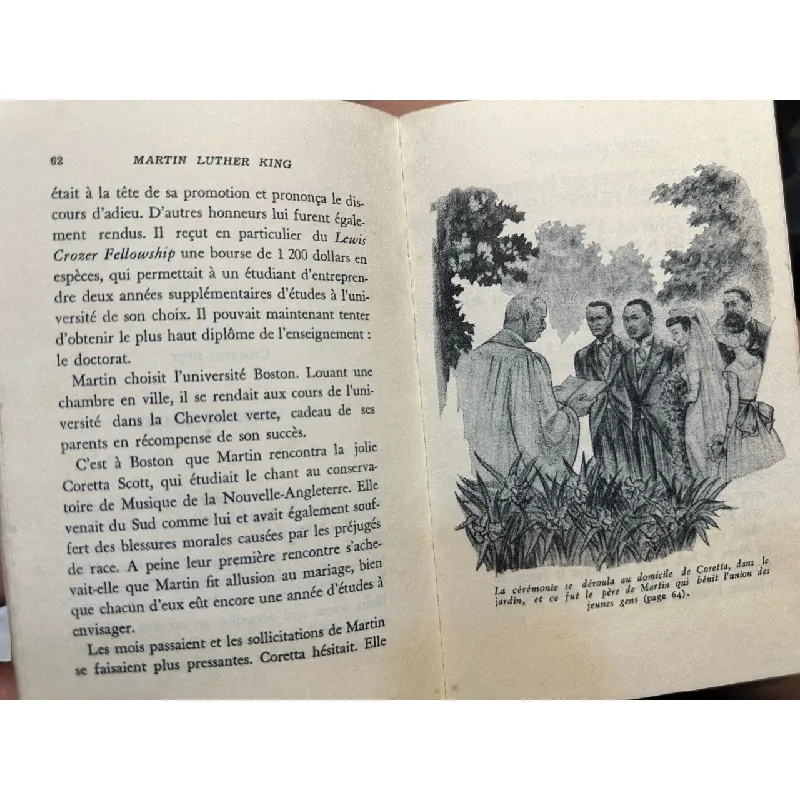 62 MARTIN LUTHER KING

était à la tête de sa promotion et prononça le discours d'adieu. D'autres honneurs lui furent également rendus. Il reçut en particulier du Lewis Crozer Fellowship une bourse de 1 200 dollars en espèces, qui permettait à un étudiant d'entreprendre deux années supplémentaires d'études à l'université de son choix. Il pouvait maintenant tenter d'obtenir le plus haut diplôme de l'enseignement : le doctorat.

Martin choisit l'université Boston. Louant une chambre en ville, il se rendait aux cours de l'université dans la Chevrolet verte, cadeau de ses parents en récompense de son succès.

C'est à Boston que Martin rencontra la jolie Coretta Scott, qui étudiait le chant au conservatoire de Musique de la Nouvelle-Angleterre. Elle venait du Sud comme lui et avait également souffert des blessures morales causées par les préjugés de race. A peine leur première rencontre s'achevait-elle que Martin fit allusion au mariage, bien que chacun d'eux eût encore une année d'études à envisager.

Les mois passaient et les sollicitations de Martin se faisaient plus pressantes. Coretta hésitait. Elle

La cérémonie se déroula au domicile de Coretta, dans le jardin, et ce fut le père de Martin qui bénit l'union des jeunes gens (page 64).